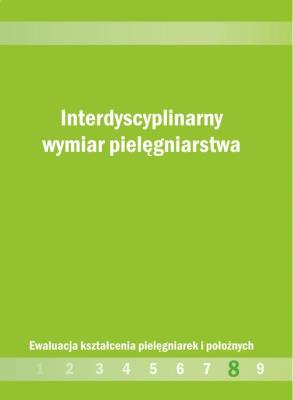 Interdyscyplinarny wymiar pielęgniarstwa

Ewaluacja kształcenia pielęgniarek i położnych

1 2 3 4 5 6 7 8 9